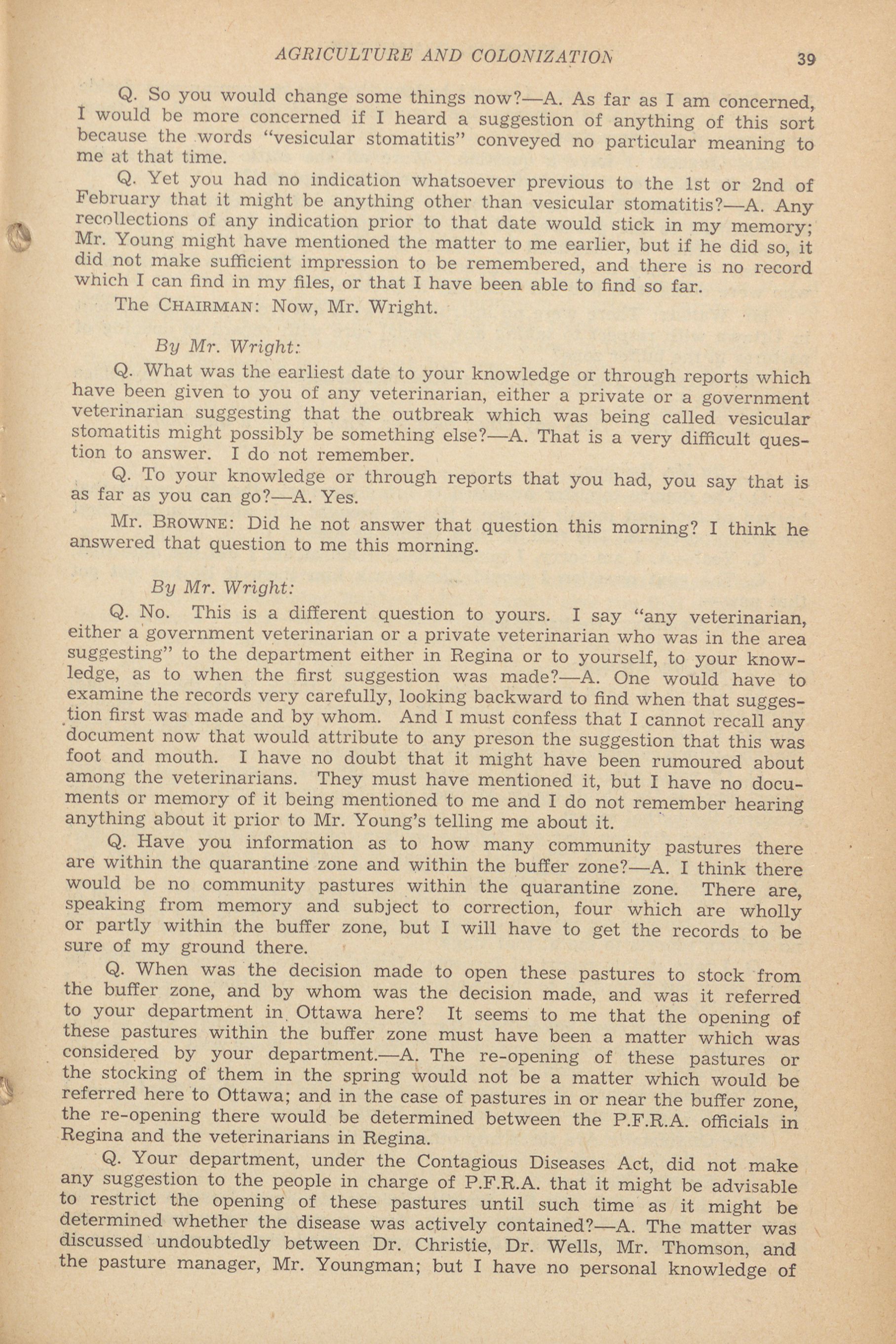 AGRICULTURE AND COLONIZATION 39

Q. So you would change some things now?—A. As far as I am concerned, I would be more concerned if I heard a suggestion of anything of this sort because the words "vesicular stomatitis" conveyed no particular meaning to me at that time.

Q. Yet you had no indication whatsoever previous to the 1st or 2nd of February that it might be anything other than vesicular stomatitis?—A. Any recollections of any indication prior to that date would stick in my memory; Mr. Young might have mentioned the matter to me earlier, but if he did so, it did not make sufficient impression to be remembered, and there is no record which I can find in my files, or that I have been able to find so far.

The CHAIRMAN: Now, Mr. Wright.

By Mr. Wright:

Q. What was the earliest date to your knowledge or through reports which have been given to you of any veterinarian, either a private or a government veterinarian suggesting that the outbreak which was being called vesicular stomatitis might possibly be something else?—A. That is a very difficult question to answer. I do not remember.

Q. To your knowledge or through reports that you had, you say that is as far as you can go?—A. Yes.

Mr. BROWNE: Did he not answer that question this morning? I think he answered that question to me this morning.

By Mr. Wright:

Q. No. This is a different question to yours. I say "any veterinarian, either a government veterinarian or a private veterinarian who was in the area suggesting" to the department either in Regina or to yourself, to your knowledge, as to when the first suggestion was made?—A. One would have to examine the records very carefully, looking backward to find when that suggestion first was made and by whom. And I must confess that I cannot recall any document now that would attribute to any preson the suggestion that this was foot and mouth. I have no doubt that it might have been rumoured about among the veterinarians. They must have mentioned it, but I have no documents or memory of it being mentioned to me and I do not remember hearing anything about it prior to Mr. Young's telling me about it.

Q. Have you information as to how many community pastures there are within the quarantine zone and within the buffer zone?—A. I think there would be no community pastures within the quarantine zone. There are, speaking from memory and subject to correction, four which are wholly or partly within the buffer zone, but I will have to get the records to be sure of my ground there.

Q. When was the decision made to open these pastures to stock from the buffer zone, and by whom was the decision made, and was it referred to your department in Ottawa here? It seems to me that the opening of these pastures within the buffer zone must have been a matter which was considered by your department.—A. The re-opening of these pastures or the stocking of them in the spring would not be a matter which would be referred here to Ottawa; and in the case of pastures in or near the buffer zone, the re-opening there would be determined between the P.F.R.A. officials in Regina and the veterinarians in Regina.

Q. Your department, under the Contagious Diseases Act, did not make any suggestion to the people in charge of P.F.R.A. that it might be advisable to restrict the opening of these pastures until such time as it might be determined whether the disease was actively contained?—A. The matter was discussed undoubtedly between Dr. Christie, Dr. Wells, Mr. Thomson, and the pasture manager, Mr. Youngman; but I have no personal knowledge of